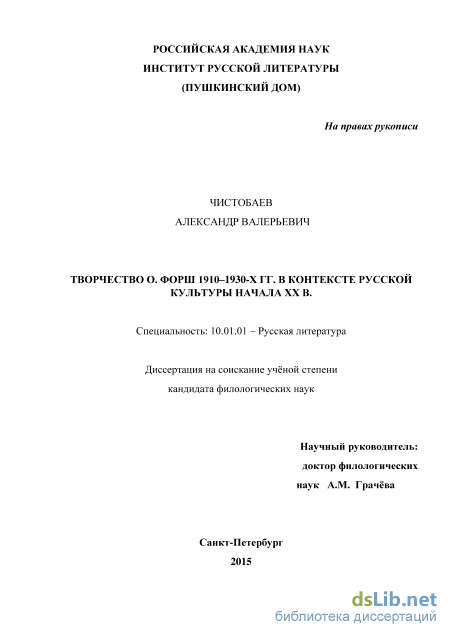 РОССИЙСКАЯ АКАДЕМИЯ НАУК
ИНСТИТУТ РУССКОЙ ЛИТЕРАТУРЫ
(ПУШКИНСКИЙ ДОМ)

На правах рукописи

ЧИСТОБАЕВ
АЛЕКСАНДР ВАЛЕРЬЕВИЧ

ТВОРЧЕСТВО О. ФОРШ 1910–1930-Х ГГ. В КОНТЕКСТЕ РУССКОЙ КУЛЬТУРЫ НАЧАЛА XX В.

Специальность: 10.01.01 – Русская литература

Диссертация на соискание учёной степени
кандидата филологических наук

Научный руководитель:
доктор филологических
наук А.М. Грачёва

Санкт-Петербург
2015

dsLib.net
библиотека диссертаций